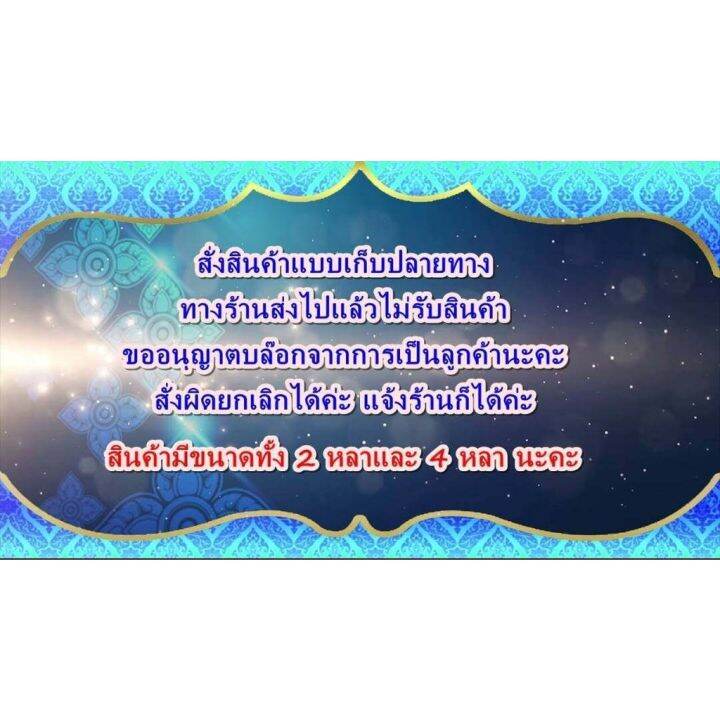 สั่งสินค้าแบบเก็บปลายทาง
ทางร้านส่งไปแล้วไม่รับสินค้า
ขออนุญาตบล๊อกจากการเป็นลูกค้านะคะ
สั่งผิดยกเลิกได้ค่ะ แจ้งร้านก็ได้ค่ะ

สินค้ามีขนาดทั้ง 2 หลาและ 4 หลา นะคะ